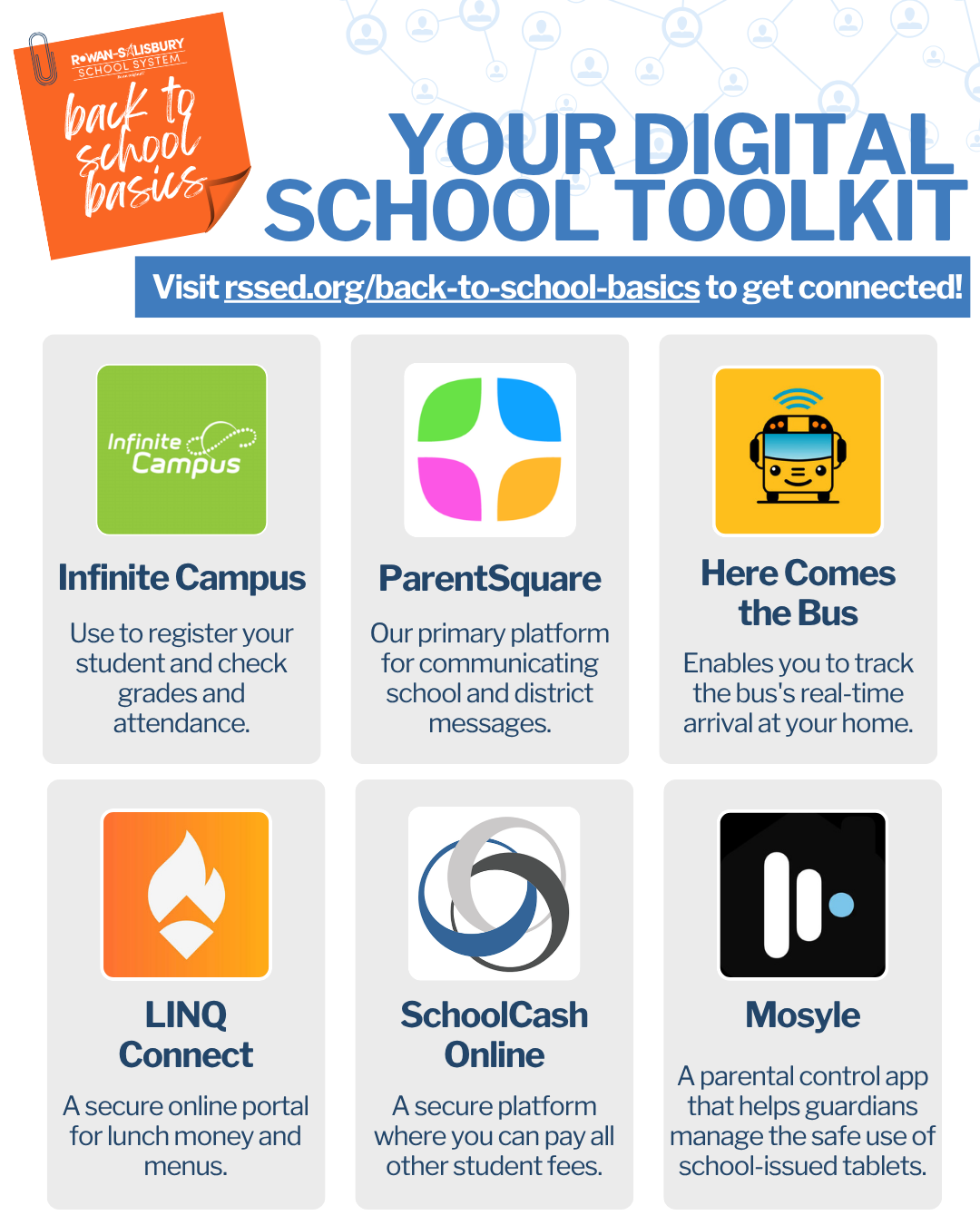 ROWAN-SALISBURY SCHOOL SYSTEM

back to school basics

YOUR DIGITAL SCHOOL TOOLKIT

Visit rssed.org/back-to-school-basics to get connected!

Infinite Campus

Infinite Campus

Use to register your student and check grades and attendance.

ParentSquare

Our primary platform for communicating school and district messages.

Here Comes the Bus

Enables you to track the bus's real-time arrival at your home.

LINQ Connect

A secure online portal for lunch money and menus.

SchoolCash Online

A secure platform where you can pay all other student fees.

Mosyle

A parental control app that helps guardians manage the safe use of school-issued tablets.